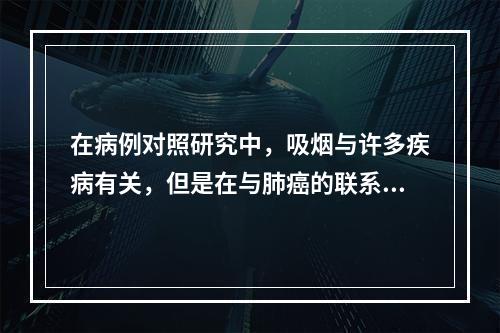 在病例对照研究中，吸烟与许多疾病有关，但是在与肺癌的联系...